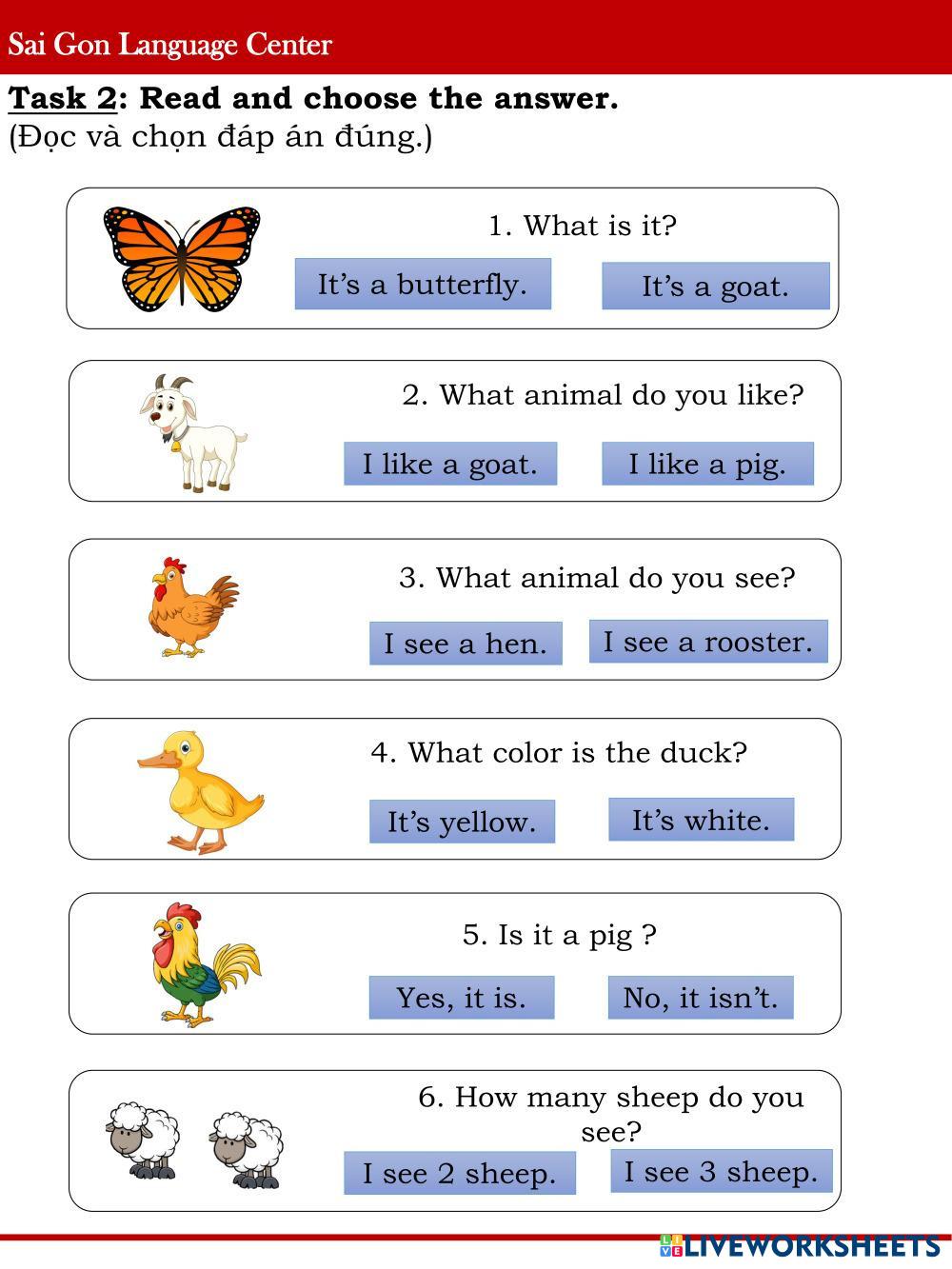 Sai Gon Language Center

Task 2: Read and choose the answer.
(Đọc và chọn đáp án đúng.)

1. What is it?

It's a butterfly.

It's a goat.

2. What animal do you like?

I like a goat.

I like a pig.

3. What animal do you see?

I see a hen.

I see a rooster.

4. What color is the duck?

It's yellow.

It's white.

5. Is it a pig ?

Yes, it is.

No, it isn't.

6. How many sheep do you see?

I see 2 sheep.

I see 3 sheep.

LIVEWORKSHEETS